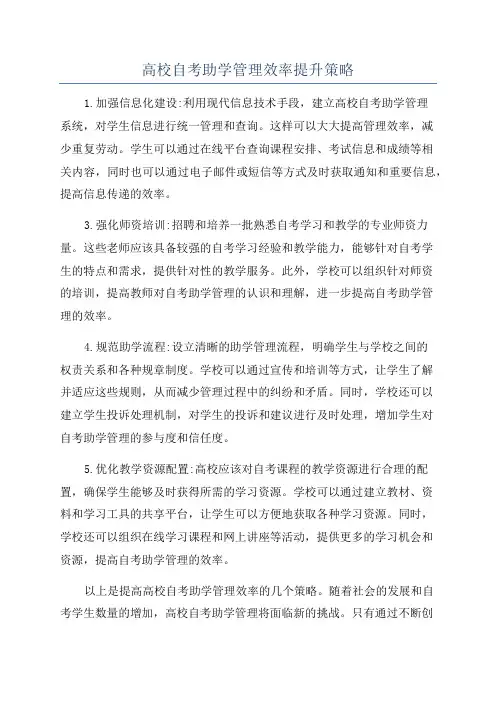 高校自考助学管理效率提升策略

1.加强信息化建设:利用现代信息技术手段，建立高校自考助学管理系统，对学生信息进行统一管理和查询。这样可以大大提高管理效率，减少重复劳动。学生可以通过在线平台查询课程安排、考试信息和成绩等相关内容，同时也可以通过电子邮件或短信等方式及时获取通知和重要信息，提高信息传递的效率。

3.强化师资培训:招聘和培养一批熟悉自考学习和教学的专业师资力量。这些老师应该具备较强的自考学习经验和教学能力，能够针对自考学生的特点和需求，提供针对性的教学服务。此外，学校可以组织针对师资的培训，提高教师对自考助学管理的认识和理解，进一步提高自考助学管理的效率。

4.规范助学流程:设立清晰的助学管理流程，明确学生与学校之间的权责关系和各种规章制度。学校可以通过宣传和培训等方式，让学生了解并适应这些规则，从而减少管理过程中的纠纷和矛盾。同时，学校还可以建立学生投诉处理机制，对学生的投诉和建议进行及时处理，增加学生对自考助学管理的参与度和信任度。

5.优化教学资源配置:高校应该对自考课程的教学资源进行合理的配置，确保学生能够及时获得所需的学习资源。学校可以通过建立教材、资料和学习工具的共享平台，让学生可以方便地获取各种学习资源。同时，学校还可以组织在线学习课程和网上讲座等活动，提供更多的学习机会和资源，提高自考助学管理的效率。

以上是提高高校自考助学管理效率的几个策略。随着社会的发展和自考学生数量的增加，高校自考助学管理将面临新的挑战。只有通过不断创